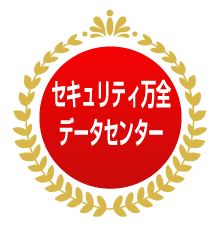 セキュリティ万全
データセンター